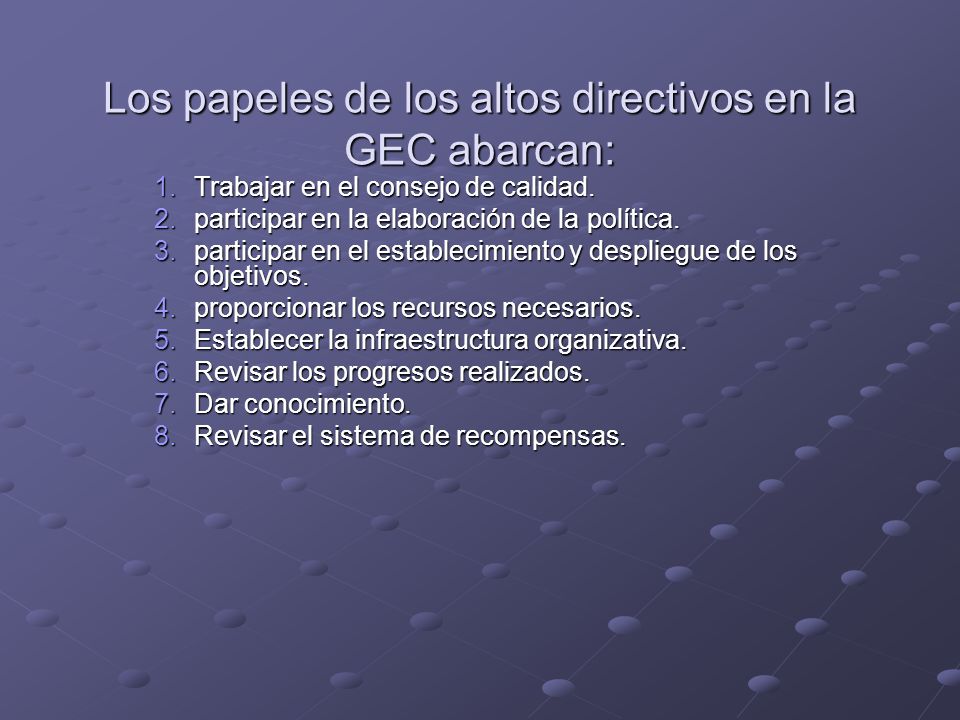 Los papeles de los altos directivos en la GEC abarcan:

1. Trabajar en el consejo de calidad.
2. participar en la elaboración de la política.
3. participar en el establecimiento y despliegue de los objetivos.
4. proporcionar los recursos necesarios.
5. Establecer la infraestructura organizativa.
6. Revisar los progresos realizados.
7. Dar conocimiento.
8. Revisar el sistema de recompensas.